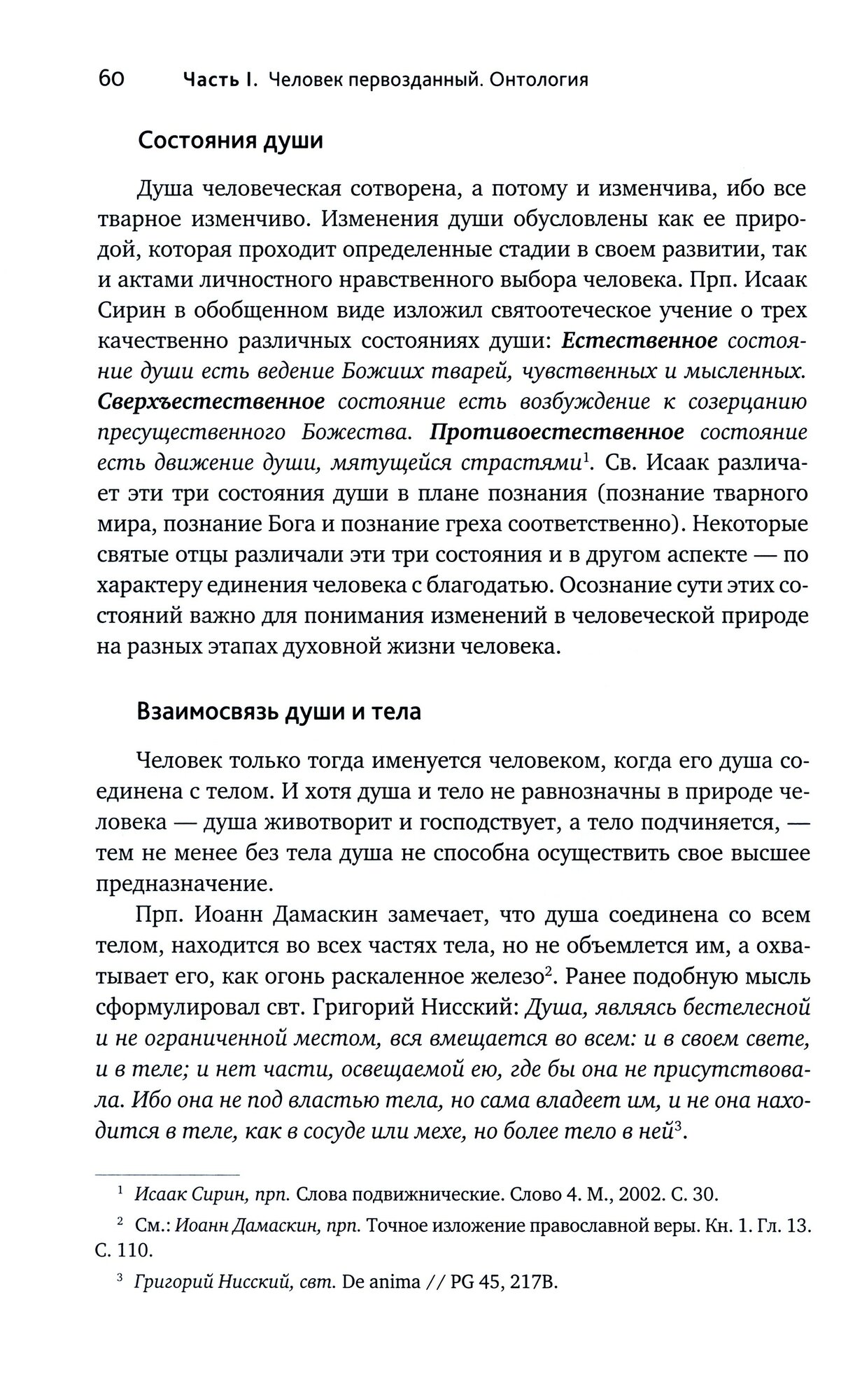 60 Часть I. Человек первозданный. Онтология

Состояния души

Душа человеческая сотворена, а потому и изменчива, ибо все тварное изменчиво. Изменения души обусловлены как ее природой, которая проходит определенные стадии в своем развитии, так и актами личностного нравственного выбора человека. Прп. Исаак Сирин в обобщенном виде изложил святоотеческое учение о трех качественно различных состояниях души: Естественное состояние души есть ведение Божиих тварей, чувственных и мысленных. Сверхъестественное состояние есть возбуждение к созерцанию пресущественного Божества. Противоестественное состояние есть движение души, мятущейся страстями$^1$. Св. Исаак различает эти три состояния души в плане познания (познание тварного мира, познание Бога и познание греха соответственно). Некоторые святые отцы различали эти три состояния и в другом аспекте — по характеру единения человека с благодатью. Осознание сути этих состояний важно для понимания изменений в человеческой природе на разных этапах духовной жизни человека.

Взаимосвязь души и тела

Человек только тогда именуется человеком, когда его душа соединена с телом. И хотя душа и тело не равнозначны в природе человека — душа животворит и господствует, а тело подчиняется, — тем не менее без тела душа не способна осуществить свое высшее предназначение.

Прп. Иоанн Дамаскин замечает, что душа соединена со всем телом, находится во всех частях тела, но не объемлется им, а охватывает его, как огонь раскаленное железо$^2$. Ранее подобную мысль сформулировал свт. Григорий Нисский: Душа, являясь бестелесной и не ограниченной местом, вся вмещается во всем: и в своем свете, и в теле; и нет части, освещаемой ею, где бы она не присутствовала. Ибо она не под властью тела, но сама владеет им, и не она находится в теле, как в сосуде или мехе, но более тело в ней$^3$.

$^1$ Исаак Сирин, прп. Слова подвижнические. Слово 4. М., 2002. С. 30.

$^2$ См.: Иоанн Дамаскин, прп. Точное изложение православной веры. Кн. 1. Гл. 13. С. 110.

$^3$ Григорий Нисский, свт. De anima // PG 45, 217B.